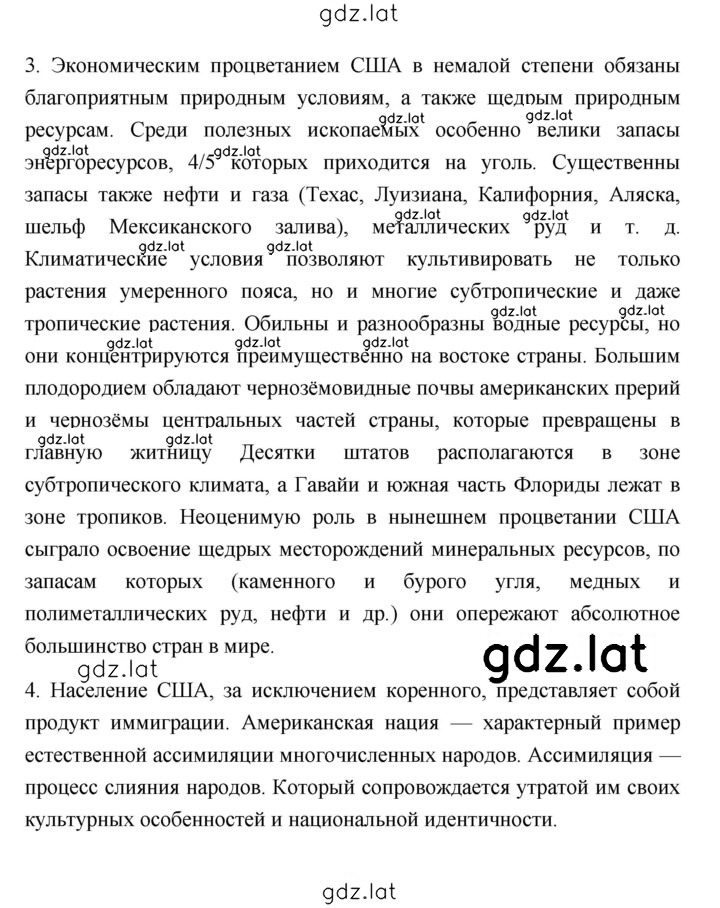 gdz.lat

3. Экономическим процветанием США в немалой степени обязаны благоприятным природным условиям, а также щедрым природным ресурсам. Среди полезных ископаемых особенно велики запасы энергоресурсов, 4/5 которых приходится на уголь. Существенны запасы также нефти и газа (Техас, Луизиана, Калифорния, Аляска, шельф Мексиканского залива), металлических руд и т. д. Климатические условия позволяют культивировать не только растения умеренного пояса, но и многие субтропические и даже тропические растения. Обильны и разнообразны водные ресурсы, но они концентрируются преимущественно на востоке страны. Большим плодородием обладают чернозёмовидные почвы американских прерий и чернозёмы центральных частей страны, которые превращены в главную житницу Десятки штатов располагаются в зоне субтропического климата, а Гавайи и южная часть Флориды лежат в зоне тропиков. Неоценимую роль в нынешнем процветании США сыграло освоение щедрых месторождений минеральных ресурсов, по запасам которых (каменного и бурого угля, медных и полиметаллических руд, нефти и др.) они опережают абсолютное большинство стран в мире.

gdz.lat

gdz.lat

4. Население США, за исключением коренного, представляет собой продукт иммиграции. Американская нация — характерный пример естественной ассимиляции многочисленных народов. Ассимиляция — процесс слияния народов. Который сопровождается утратой им своих культурных особенностей и национальной идентичности.

gdz.lat